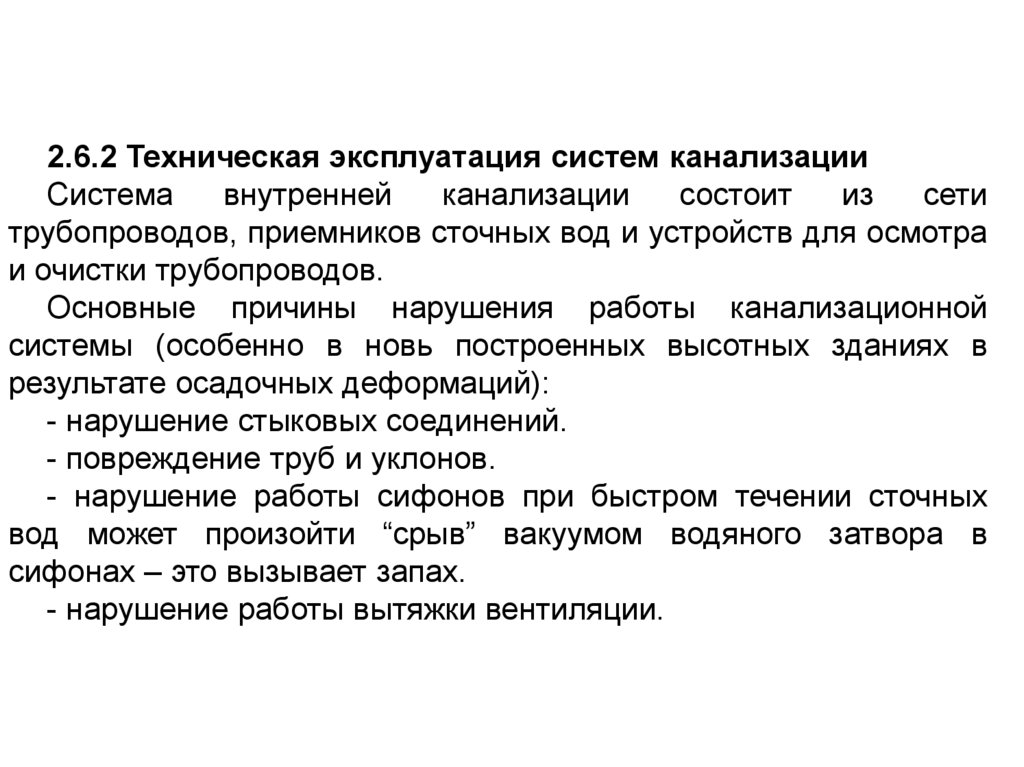 2.6.2 Техническая эксплуатация систем канализации

Система внутренней канализации состоит из сети трубопроводов, приемников сточных вод и устройств для осмотра и очистки трубопроводов.

Основные причины нарушения работы канализационной системы (особенно в новь построенных высотных зданиях в результате осадочных деформаций):

- нарушение стыковых соединений.

- повреждение труб и уклонов.

- нарушение работы сифонов при быстром течении сточных вод может произойти “срыв” вакуумом водяного затвора в сифонах – это вызывает запах.

- нарушение работы вытяжки вентиляции.